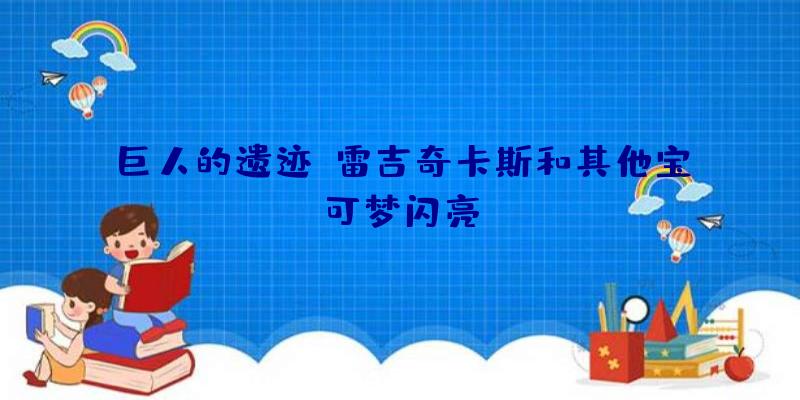 巨人的遗迹 雷吉奇卡斯和其他宝可梦闪亮